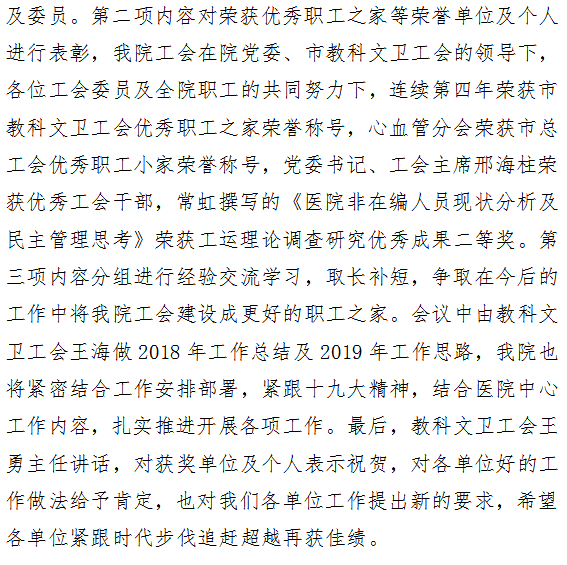 及委员。第二项内容对荣获优秀职工之家等荣誉单位及个人进行表彰，我院工会在院党委、市教科文卫工会的领导下，各位工会委员及全院职工的共同努力下，连续第四年荣获市教科文卫工会优秀职工之家荣誉称号，心血管分会荣获市总工会优秀职工小家荣誉称号，党委书记、工会主席邢海柱荣获优秀工会干部，常虹撰写的《医院非在编人员现状分析及民主管理思考》荣获工运理论调查研究优秀成果二等奖。第三项内容分组进行经验交流学习，取长补短，争取在今后的工作中将我院工会建设成更好的职工之家。会议中由教科文卫工会王海做 2018 年工作总结及 2019 年工作思路，我院也将紧密结合工作安排部署，紧跟十九大精神，结合医院中心工作内容，扎实推进开展各项工作。最后，教科文卫工会王勇主任讲话，对获奖单位及个人表示祝贺，对各单位好的工作做法给予肯定，也对我们各单位工作提出新的要求，希望各单位紧跟时代步伐追赶超越再获佳绩。